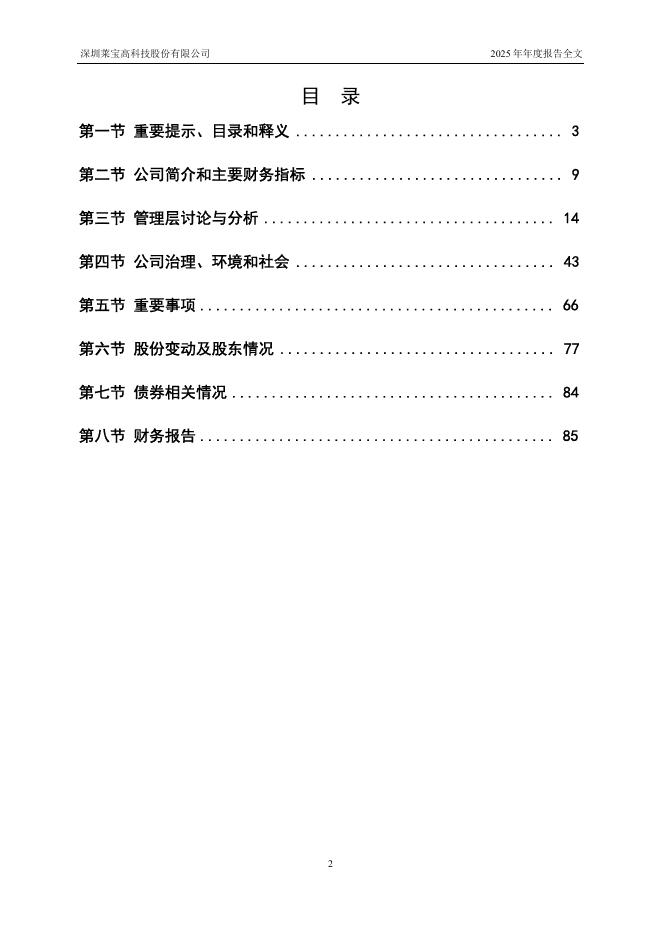 深圳莱宝高科技股份有限公司 2025年年度报告全文

目 录

第一节 重要提示、目录和释义 3

第二节 公司简介和主要财务指标 9

第三节 管理层讨论与分析 14

第四节 公司治理、环境和社会 43

第五节 重要事项 66

第六节 股份变动及股东情况 77

第七节 债券相关情况 84

第八节 财务报告 85

2